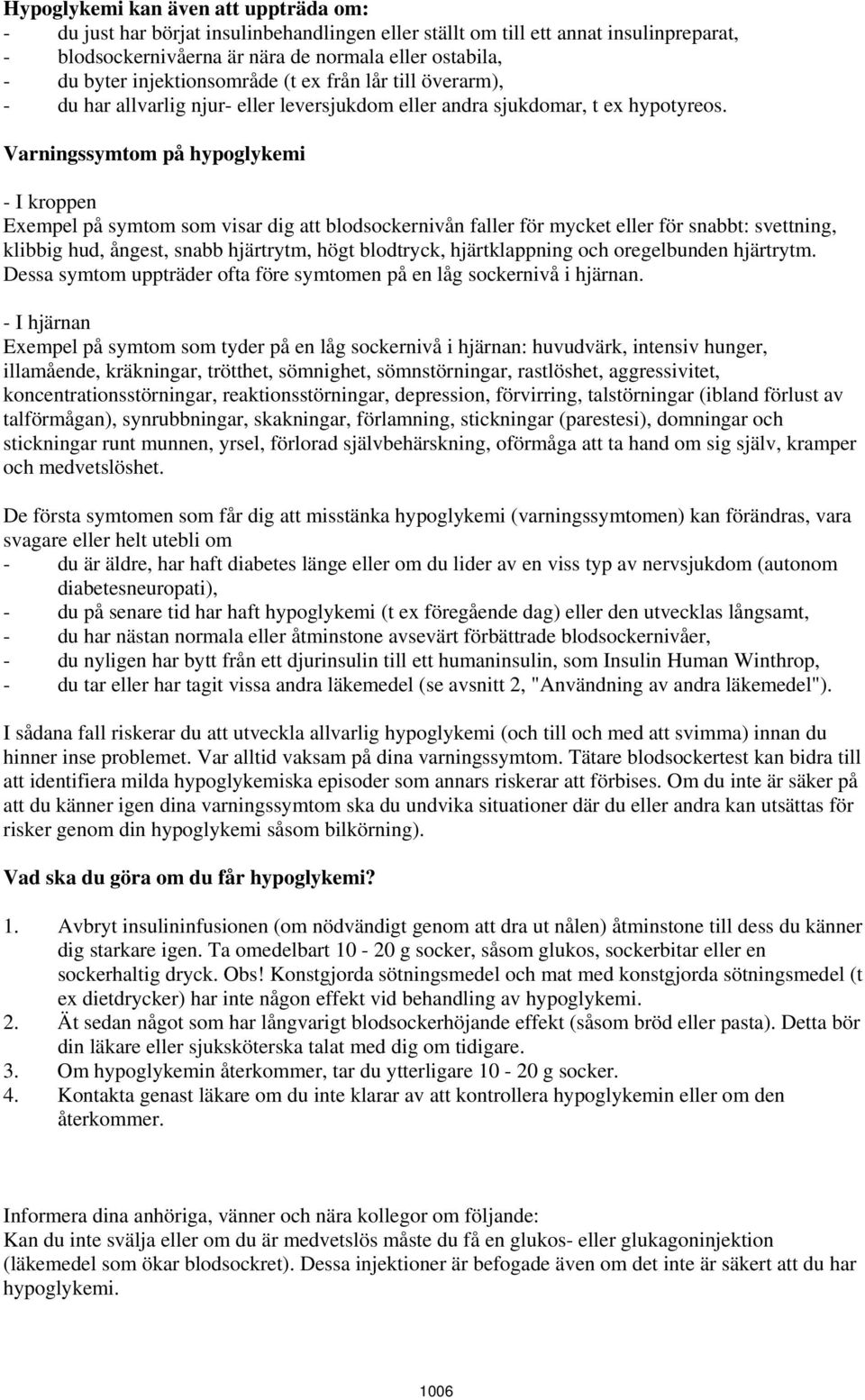 **Hypoglykemi kan även att uppträda om:**
- du just har börjat insulinbehandlingen eller ställt om till ett annat insulinpreparat,
- blodsockernivåerna är nära de normala eller ostabila,
- du byter injektionsområde (t ex från lår till överarm),
- du har allvarlig njur- eller leversjukdom eller andra sjukdomar, t ex hypotyreos.

**Varningssymtom på hypoglykemi**

- I kroppen
Exempel på symtom som visar dig att blodsockernivån faller för mycket eller för snabbt: svettning, klibbig hud, ångest, snabb hjärtrytm, högt blodtryck, hjärtklappning och oregelbunden hjärtrytm. Dessa symtom uppträder ofta före symtomen på en låg sockernivå i hjärnan.

- I hjärnan
Exempel på symtom som tyder på en låg sockernivå i hjärnan: huvudvärk, intensiv hunger, illamående, kräkningar, trötthet, sömnighet, sömnstörningar, rastlöshet, aggressivitet, koncentrationsstörningar, reaktionsstörningar, depression, förvirring, talstörningar (ibland förlust av talförmågan), synrubbningar, skakningar, förlamning, stickningar (parestesi), domningar och stickningar runt munnen, yrsel, förlorad självbehärskning, oförmåga att ta hand om sig själv, kramper och medvetslöshet.

De första symtomen som får dig att misstänka hypoglykemi (varningssymtomen) kan förändras, vara svagare eller helt utebli om
- du är äldre, har haft diabetes länge eller om du lider av en viss typ av nervsjukdom (autonom diabetesneuropati),
- du på senare tid har haft hypoglykemi (t ex föregående dag) eller den utvecklas långsamt,
- du har nästan normala eller åtminstone avsevärt förbättrade blodsockernivåer,
- du nyligen har bytt från ett djurinsulin till ett humaninsulin, som Insulin Human Winthrop,
- du tar eller har tagit vissa andra läkemedel (se avsnitt 2, "Användning av andra läkemedel").

I sådana fall riskerar du att utveckla allvarlig hypoglykemi (och till och med att svimma) innan du hinner inse problemet. Var alltid vaksam på dina varningssymtom. Tätare blodsockertest kan bidra till att identifiera milda hypoglykemiska episoder som annars riskerar att förbises. Om du inte är säker på att du känner igen dina varningssymtom ska du undvika situationer där du eller andra kan utsättas för risker genom din hypoglykemi såsom bilkörning).

**Vad ska du göra om du får hypoglykemi?**

1. Avbryt insulininfusionen (om nödvändigt genom att dra ut nålen) åtminstone till dess du känner dig starkare igen. Ta omedelbart 10 - 20 g socker, såsom glukos, sockerbitar eller en sockerhaltig dryck. Obs! Konstgjorda sötningsmedel och mat med konstgjorda sötningsmedel (t ex dietdrycker) har inte någon effekt vid behandling av hypoglykemi.
2. Ät sedan något som har långvarigt blodsockerhöjande effekt (såsom bröd eller pasta). Detta bör din läkare eller sjuksköterska talat med dig om tidigare.
3. Om hypoglykemin återkommer, tar du ytterligare 10 - 20 g socker.
4. Kontakta genast läkare om du inte klarar av att kontrollera hypoglykemin eller om den återkommer.

Informera dina anhöriga, vänner och nära kollegor om följande:
Kan du inte svälja eller om du är medvetslös måste du få en glukos- eller glukagoninjektion (läkemedel som ökar blodsockret). Dessa injektioner är befogade även om det inte är säkert att du har hypoglykemi.

1006